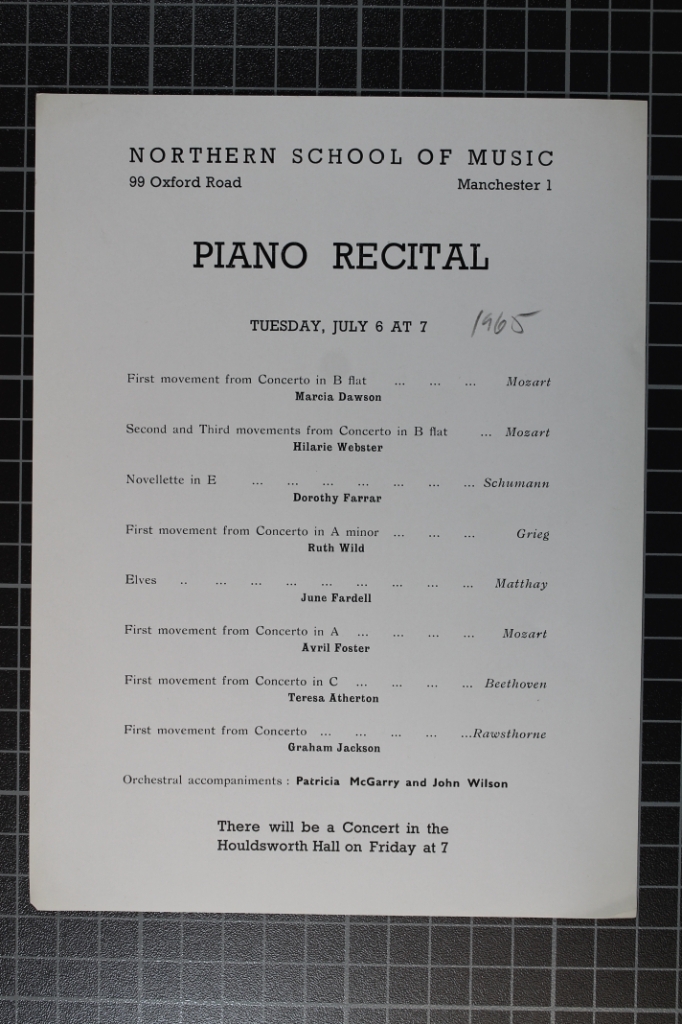 NORTHERN SCHOOL OF MUSIC
99 Oxford Road Manchester 1

PIANO RECITAL

TUESDAY, JULY 6 AT 7 1965

First movement from Concerto in B flat ... ... ... Mozart
Marcia Dawson

Second and Third movements from Concerto in B flat ... Mozart
Hilarie Webster

Novellette in E ... ... ... ... ... ... ... Schumann
Dorothy Farrar

First movement from Concerto in A minor ... ... ... Grieg
Ruth Wild

Elves .. ... ... ... ... ... ... ... ... Matthay
June Fardell

First movement from Concerto in A ... ... ... ... Mozart
Avril Foster

First movement from Concerto in C ... ... ... ... Beethoven
Teresa Atherton

First movement from Concerto ... ... ... ... ...Rawsthorne
Graham Jackson

Orchestral accompaniments : Patricia McGarry and John Wilson

There will be a Concert in the Houldsworth Hall on Friday at 7